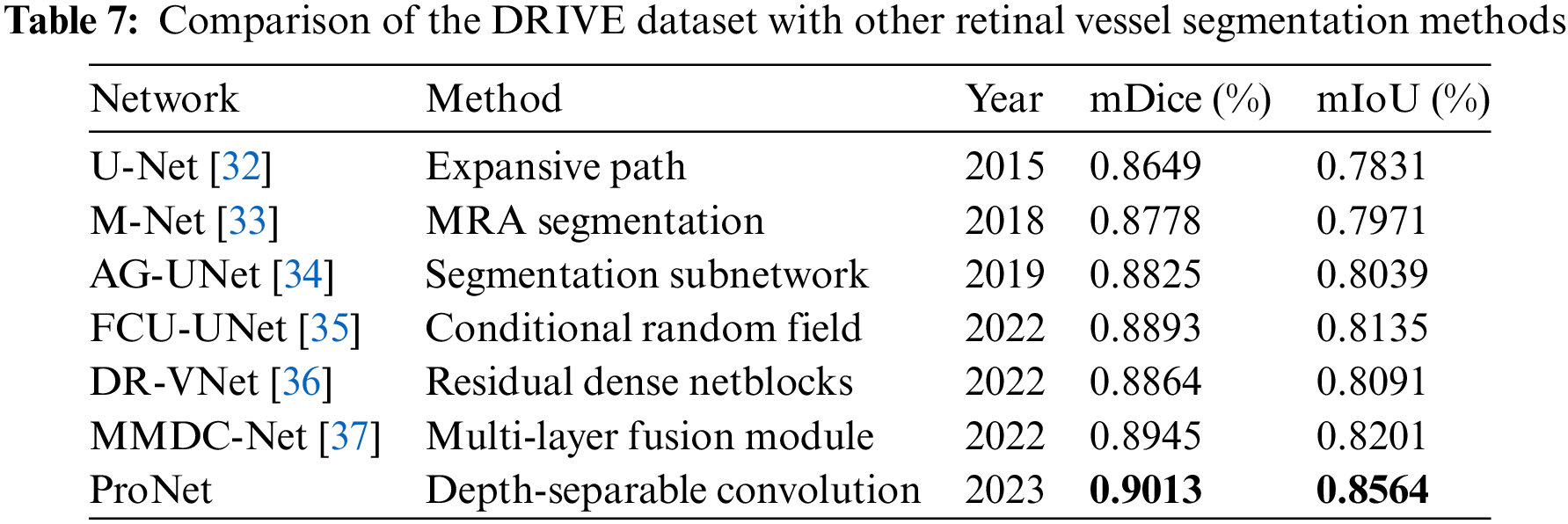 Table 7: Comparison of the DRIVE dataset with other retinal vessel segmentation methods

| Network | Method | Year | mDice (%) | mIoU (%) |
|---|---|---|---|---|
| U-Net [32] | Expansive path | 2015 | 0.8649 | 0.7831 |
| M-Net [33] | MRA segmentation | 2018 | 0.8778 | 0.7971 |
| AG-UNet [34] | Segmentation subnetwork | 2019 | 0.8825 | 0.8039 |
| FCU-UNet [35] | Conditional random field | 2022 | 0.8893 | 0.8135 |
| DR-VNet [36] | Residual dense netblocks | 2022 | 0.8864 | 0.8091 |
| MMDC-Net [37] | Multi-layer fusion module | 2022 | 0.8945 | 0.8201 |
| ProNet | Depth-separable convolution | 2023 | 0.9013 | 0.8564 |